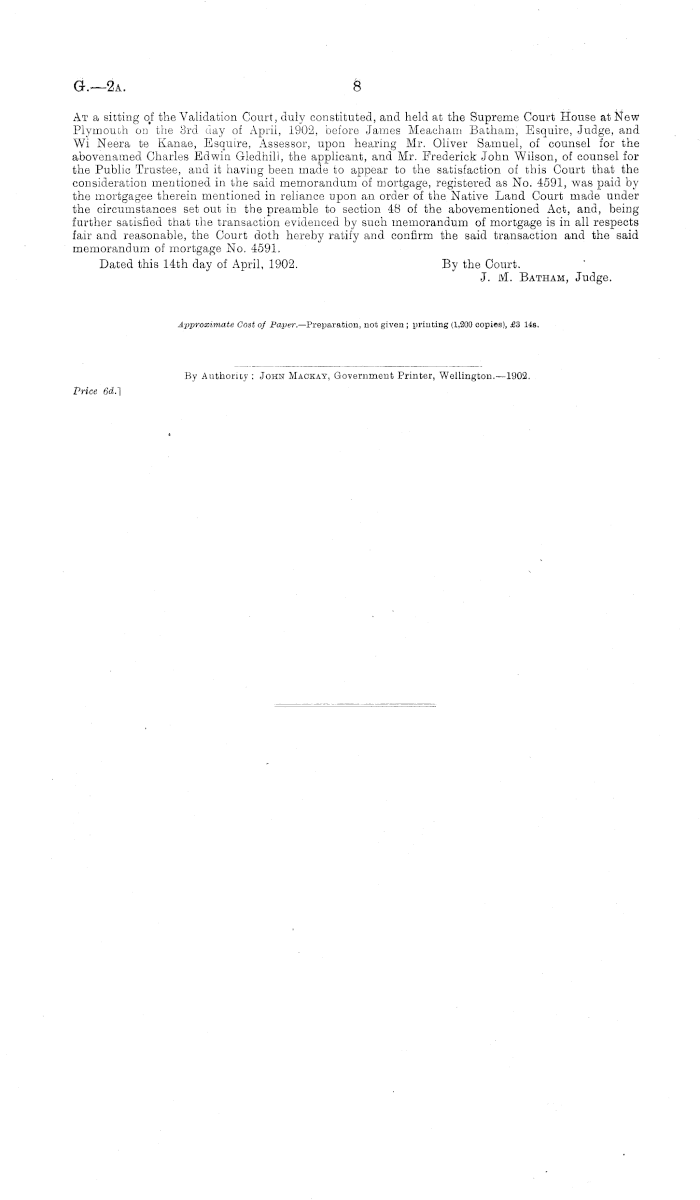 G.—2A. 8

At a sitting of the Validation Court, duly constituted, and held at the Supreme Court House at New Plymouth on the 3rd day of April, 1902, before James Meacham Batham, Esquire, Judge, and Wi Neera te Kanae, Esquire, Assessor, upon hearing Mr. Oliver Samuel, of counsel for the abovenamed Charles Edwin Gledhill, the applicant, and Mr. Frederick John Wilson, of counsel for the Public Trustee, and it having been made to appear to the satisfaction of this Court that the consideration mentioned in the said memorandum of mortgage, registered as No. 4591, was paid by the mortgagee therein mentioned in reliance upon an order of the Native Land Court made under the circumstances set out in the preamble to section 48 of the abovementioned Act, and, being further satisfied that the transaction evidenced by such memorandum of mortgage is in all respects fair and reasonable, the Court doth hereby ratify and confirm the said transaction and the said memorandum of mortgage No. 4591.

Dated this 14th day of April, 1902.

By the Court.
J. M. Batham, Judge.

Approximate Cost of Paper.—Preparation, not given; printing (1,200 copies), £3 14s.

By Authority: John Mackay, Government Printer, Wellington.—1902.

Price 6d.]